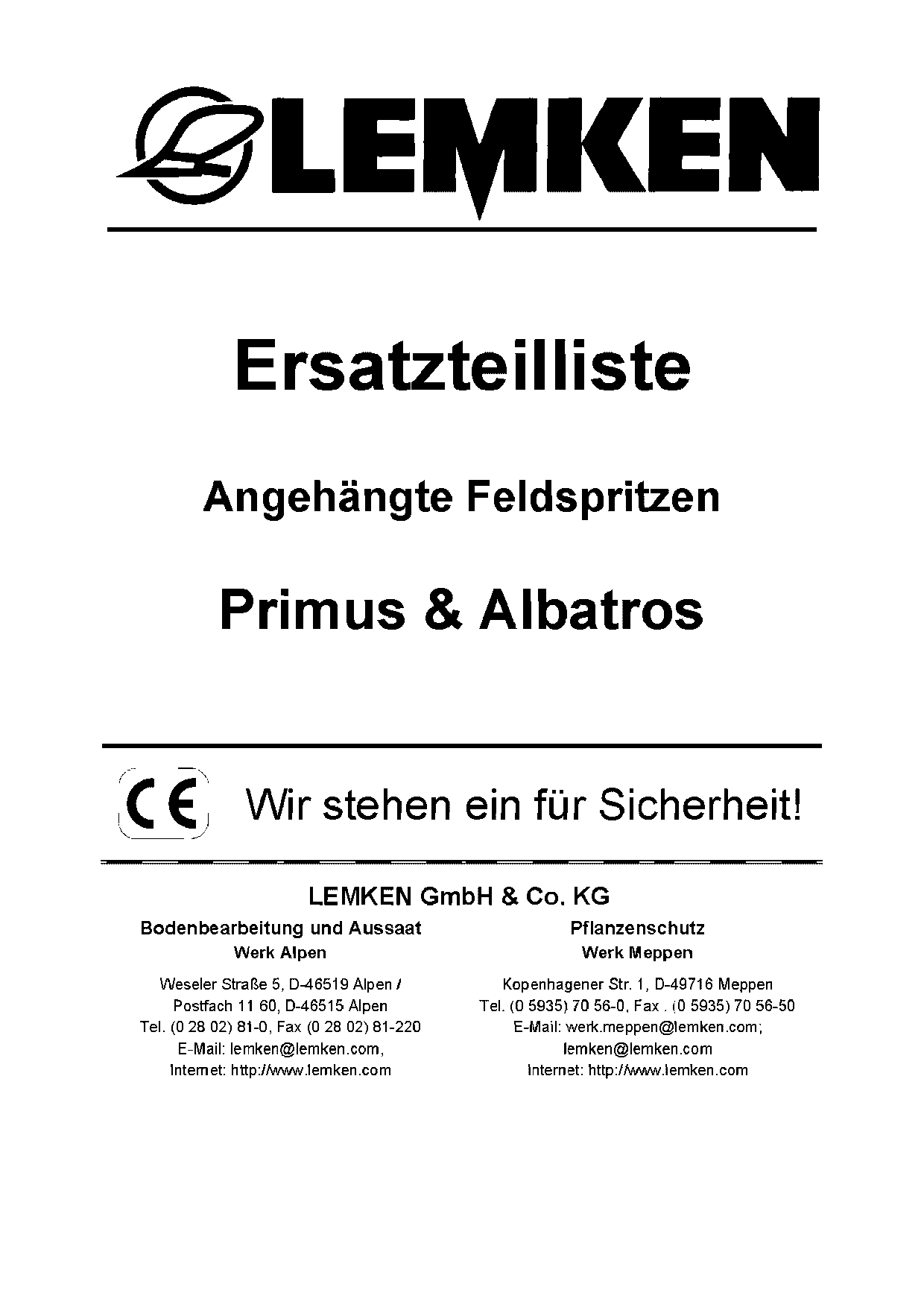 LEMKEN

Ersatzteilliste

Angehängte Feldspritzen

Primus & Albatros

CE Wir stehen ein für Sicherheit!

LEMKEN GmbH & Co. KG

Bodenbearbeitung und Aussaat
Werk Alpen

Weseler Straße 5, D-46519 Alpen / Postfach 11 60, D-46515 Alpen
Tel. (0 28 02) 81-0, Fax (0 28 02) 81-220
E-Mail: lemken@lemken.com,
Internet: http://www.lemken.com

Pflanzenschutz
Werk Meppen

Kopenhagener Str. 1, D-49716 Meppen
Tel. (0 5935) 70 56-0, Fax . (0 5935) 70 56-50
E-Mail: werk.meppen@lemken.com;
lemken@lemken.com
Internet: http://www.lemken.com